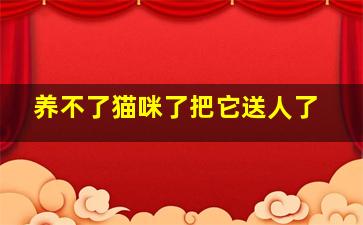 养不了猫咪了把它送人了